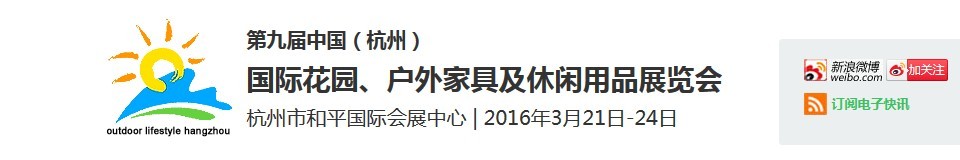 outdoor lifestyle hangzhou

第九届中国（杭州）
国际花园、户外家具及休闲用品展览会
杭州市和平国际会展中心 | 2016年3月21日-24日

新浪微博 weibo.com
加关注
订阅电子快讯